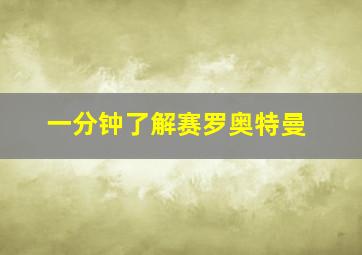 一分钟了解赛罗奥特曼